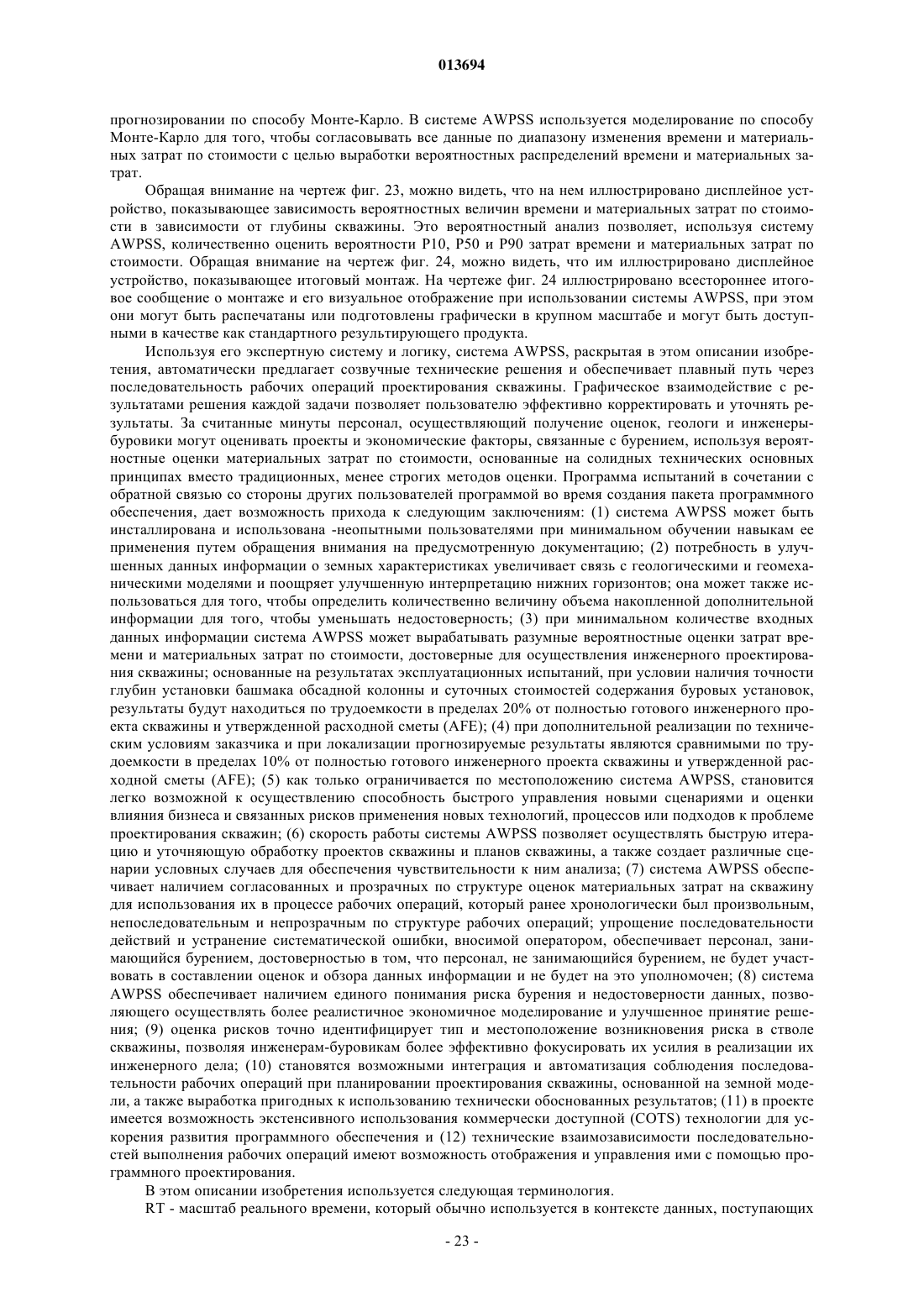 013694

прогнозировании по способу Монте-Карло. В системе AWPSS используется моделирование по способу Монте-Карло для того, чтобы согласовывать все данные по диапазону изменения времени и материальных затрат по стоимости с целью выработки вероятностных распределений времени и материальных затрат.

Обращая внимание на чертеж фиг. 23, можно видеть, что на нем иллюстрировано дисплейное устройство, показывающее зависимость вероятностных величин времени и материальных затрат по стоимости в зависимости от глубины скважины. Это вероятностный анализ позволяет, используя систему AWPSS, количественно оценить вероятности P10, P50 и P90 затрат времени и материальных затрат по стоимости. Обращая внимание на чертеж фиг. 24, можно видеть, что им иллюстрировано дисплейное устройство, показывающее итоговый монтаж. На чертеже фиг. 24 иллюстрировано всестороннее итоговое сообщение о монтаже и его визуальное отображение при использовании системы AWPSS, при этом они могут быть распечатаны или подготовлены графически в крупном масштабе и могут быть доступными в качестве как стандартного результирующего продукта.

Используя его экспертную систему и логику, система AWPSS, раскрытая в этом описании изобретения, автоматически предлагает созвучные технические решения и обеспечивает плавный путь через последовательность рабочих операций проектирования скважины. Графическое взаимодействие с результатами решения каждой задачи позволяет пользователю эффективно корректировать и уточнять результаты. За считанные минуты персонал, осуществляющий получение оценок, геологи и инженеры-буровики могут оценивать проекты и экономические факторы, связанные с бурением, используя вероятностные оценки материальных затрат по стоимости, основанные на солидных технических основных принципах вместо традиционных, менее строгих методов оценки. Программа испытаний в сочетании с обратной связью со стороны других пользователей программой во время создания пакета программного обеспечения, дает возможность прихода к следующим заключениям: (1) система AWPSS может быть инсталлирована и использована -неопытными пользователями при минимальном обучении навыкам ее применения путем обращения внимания на предусмотренную документацию; (2) потребность в улучшенных данных информации о земных характеристиках увеличивает связь с геологическими и геомеханическими моделями и поощряет улучшенную интерпретацию нижних горизонтов; она может также использоваться для того, чтобы определить количественно величину объема накопленной дополнительной информации для того, чтобы уменьшать недостоверность; (3) при минимальном количестве входных данных информации система AWPSS может вырабатывать разумные вероятностные оценки затрат времени и материальных затрат по стоимости, достоверные для осуществления инженерного проектирования скважины; основанные на результатах эксплуатационных испытаний, при условии наличия точности глубин установки башмака обсадной колонны и суточных стоимостей содержания буровых установок, результаты будут находиться по трудоемкости в пределах 20% от полностью готового инженерного проекта скважины и утвержденной расходной сметы (AFE); (4) при дополнительной реализации по техническим условиям заказчика и при локализации прогнозируемые результаты являются сравнимыми по трудоемкости в пределах 10% от полностью готового инженерного проекта скважины и утвержденной расходной сметы (AFE); (5) как только ограничивается по местоположению система AWPSS, становится легко возможной к осуществлению способность быстрого управления новыми сценариями и оценки влияния бизнеса и связанных рисков применения новых технологий, процессов или подходов к проблеме проектирования скважин; (6) скорость работы системы AWPSS позволяет осуществлять быструю итерацию и уточняющую обработку проектов скважины и планов скважины, а также создает различные сценарии условных случаев для обеспечения чувствительности к ним анализа; (7) система AWPSS обеспечивает наличием согласованных и прозрачных по структуре оценок материальных затрат на скважину для использования их в процессе рабочих операций, который ранее хронологически был произвольным, непоследовательным и непрозрачным по структуре рабочих операций; упрощение последовательности действий и устранение систематической ошибки, вносимой оператором, обеспечивает персонал, занимающийся бурением, достоверностью в том, что персонал, не занимающийся бурением, не будет участвовать в составлении оценок и обзора данных информации и не будет на это уполномочен; (8) система AWPSS обеспечивает наличием единого понимания риска бурения и недостоверности данных, позволяющего осуществлять более реалистичное экономичное моделирование и улучшенное принятие решения; (9) оценка рисков точно идентифицирует тип и местоположение возникновения риска в стволе скважины, позволяя инженерам-буровикам более эффективно фокусировать их усилия в реализации их инженерного дела; (10) становятся возможными интеграция и автоматизация соблюдения последовательности рабочих операций при планировании проектирования скважины, основанной на земной модели, а также выработка пригодных к использованию технически обоснованных результатов; (11) в проекте имеется возможность экстенсивного использования коммерчески доступной (COTS) технологии для ускорения развития программного обеспечения и (12) технические взаимозависимости последовательностей выполнения рабочих операций имеют возможность отображения и управления ими с помощью программного проектирования.

В этом описании изобретения используется следующая терминология.

RT - масштаб реального времени, который обычно используется в контексте данных, поступающих

- 23 -